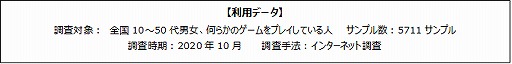 【利用データ】

調査対象： 全国 10～50 代男女、何らかのゲームをプレイしている人 サンプル数：5711 サンプル

調査時期：2020 年 10 月 調査手法：インターネット調査